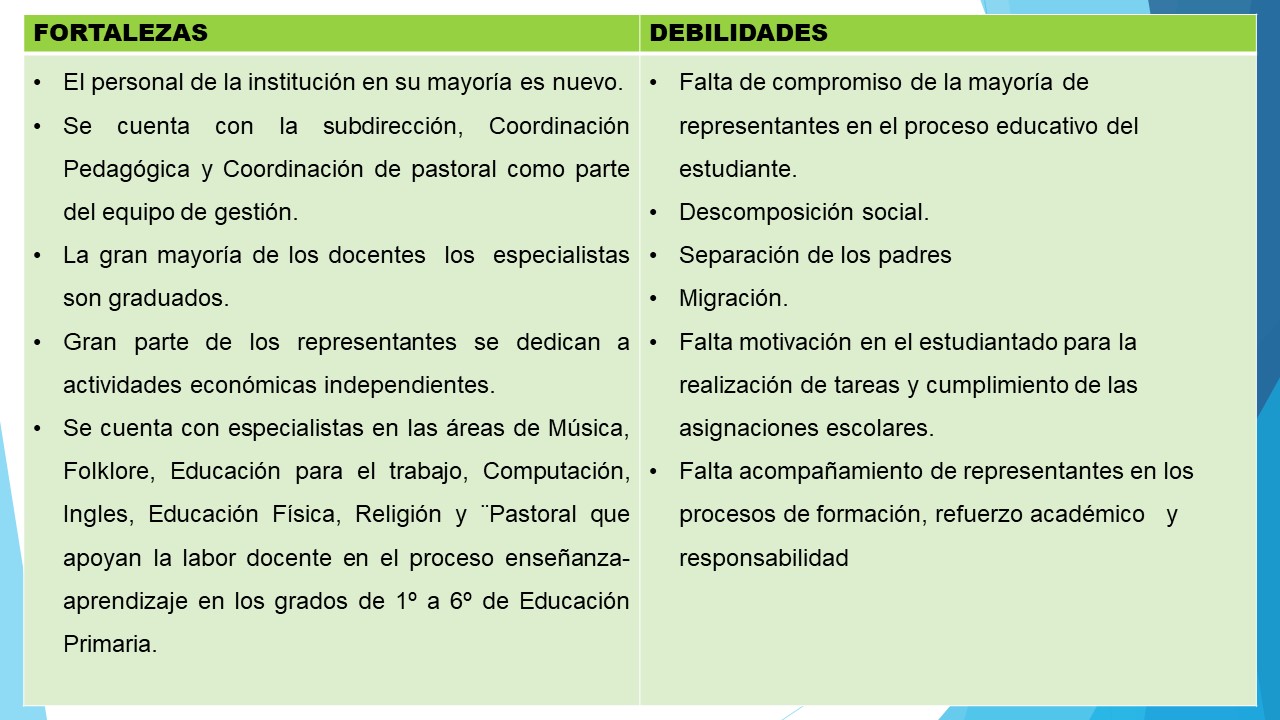 | FORTALEZAS | DEBILIDADES |
|---|---|
| • El personal de la institución en su mayoría es nuevo. • Se cuenta con la subdirección, Coordinación Pedagógica y Coordinación de pastoral como parte del equipo de gestión. • La gran mayoría de los docentes los especialistas son graduados. • Gran parte de los representantes se dedican a actividades económicas independientes. • Se cuenta con especialistas en las áreas de Música, Folklore, Educación para el trabajo, Computación, Ingles, Educación Física, Religión y ¨Pastoral que apoyan la labor docente en el proceso enseñanza-aprendizaje en los grados de 1º a 6º de Educación Primaria. | • Falta de compromiso de la mayoría de representantes en el proceso educativo del estudiante. • Descomposición social. • Separación de los padres • Migración. • Falta motivación en el estudiantado para la realización de tareas y cumplimiento de las asignaciones escolares. • Falta acompañamiento de representantes en los procesos de formación, refuerzo académico y responsabilidad |